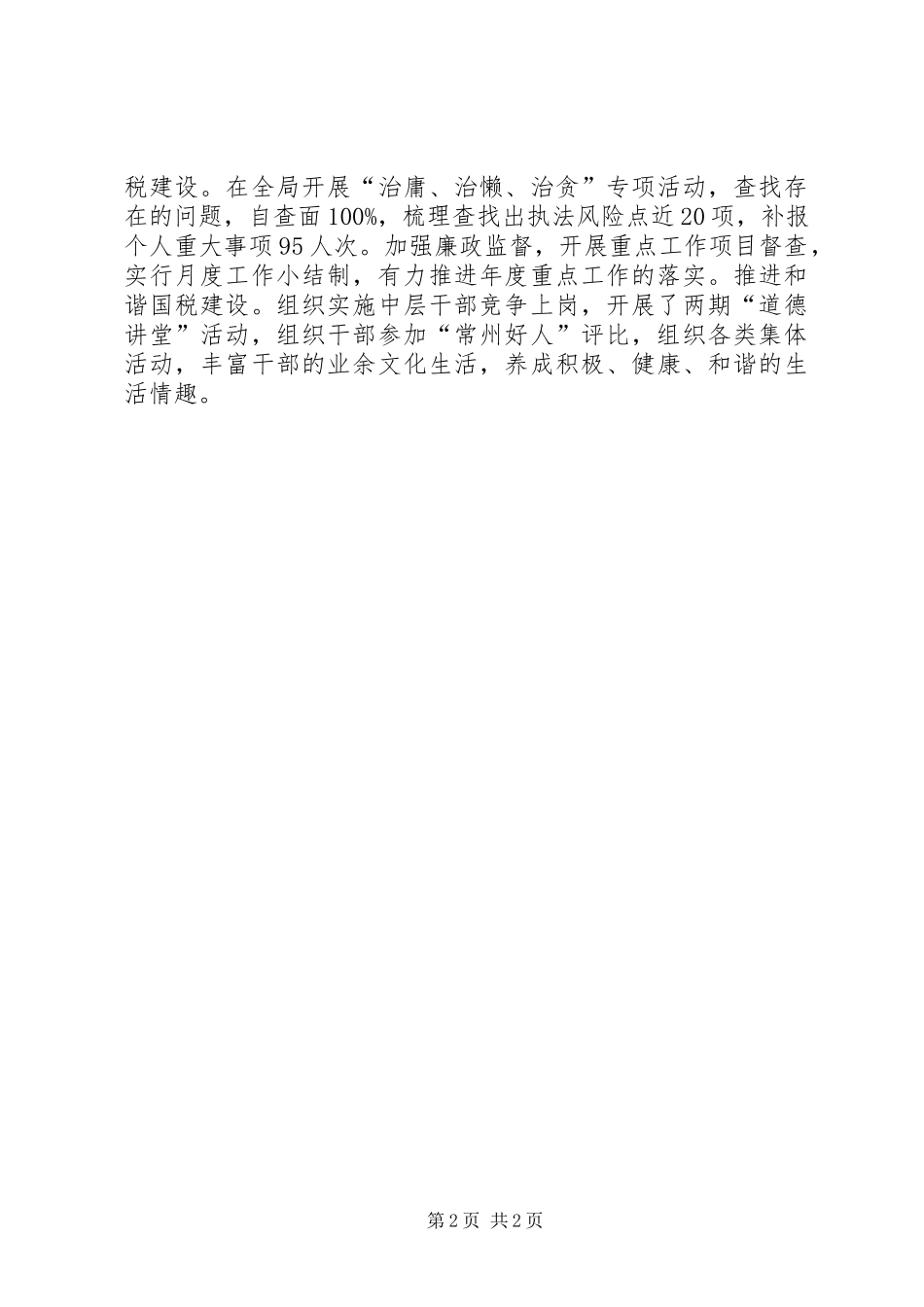 税建设。在全局开展“治庸、治懒、治贪”专项活动，查找存在的问题，自查面100%，梳理查找出执法风险点近20项，补报个人重大事项95人次。加强廉政监督，开展重点工作项目督查，实行月度工作小结制，有力推进年度重点工作的落实。推进和谐国税建设。组织实施中层干部竞争上岗，开展了两期“道德讲堂”活动，组织干部参加“常州好人”评比，组织各类集体活动，丰富干部的业余文化生活，养成积极、健康、和谐的生活情趣。

第2页 共2页